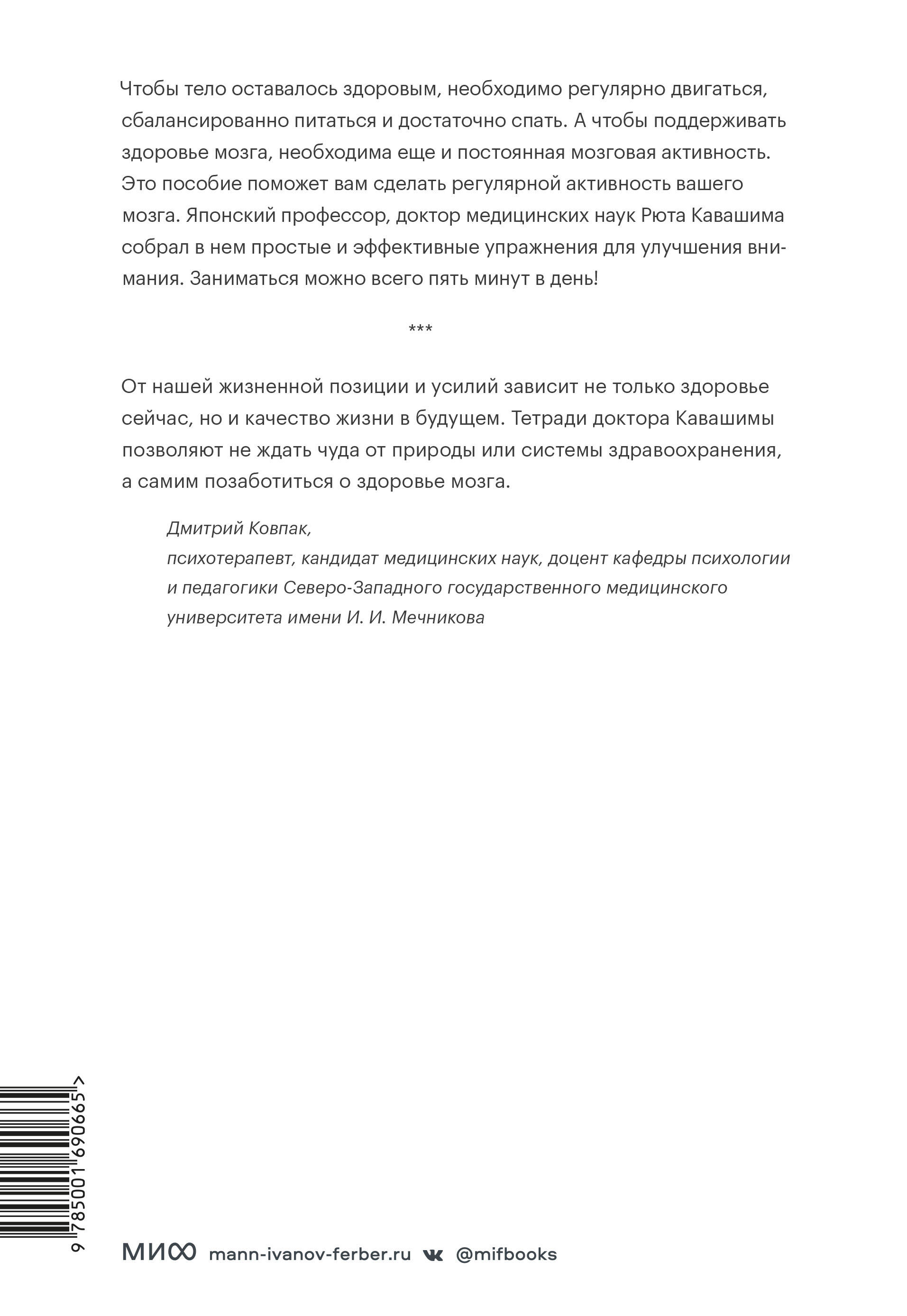 Чтобы тело оставалось здоровым, необходимо регулярно двигаться, сбалансированно питаться и достаточно спать. А чтобы поддерживать здоровье мозга, необходима еще и постоянная мозговая активность. Это пособие поможет вам сделать регулярной активность вашего мозга. Японский профессор, доктор медицинских наук Рюта Кавашима собрал в нем простые и эффективные упражнения для улучшения внимания. Заниматься можно всего пять минут в день!

***

От нашей жизненной позиции и усилий зависит не только здоровье сейчас, но и качество жизни в будущем. Тетради доктора Кавашимы позволяют не ждать чуда от природы или системы здравоохранения, а самим позаботиться о здоровье мозга.

Дмитрий Ковпак,
психотерапевт, кандидат медицинских наук, доцент кафедры психологии и педагогики Северо-Западного государственного медицинского университета имени И. И. Мечникова

9 785001 690665 >

МИФ mann-ivanov-ferber.ru @mifbooks